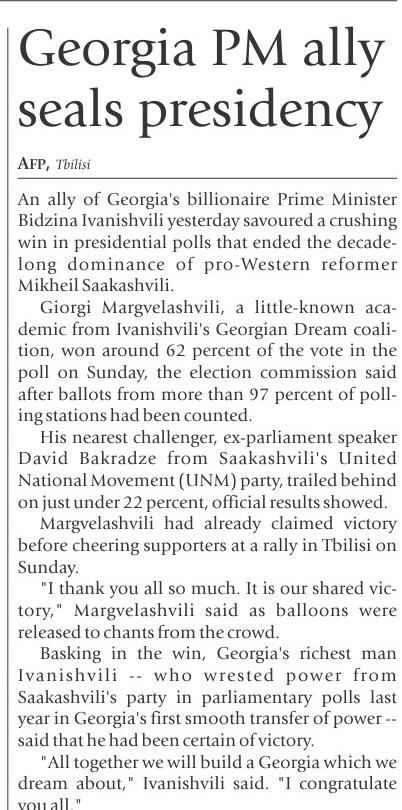 Georgia PM ally seals presidency

AFP, Tbilisi

An ally of Georgia's billionaire Prime Minister Bidzina Ivanishvili yesterday savoured a crushing win in presidential polls that ended the decade-long dominance of pro-Western reformer Mikheil Saakashvili.

Giorgi Margvelashvili, a little-known academic from Ivanishvili's Georgian Dream coalition, won around 62 percent of the vote in the poll on Sunday, the election commission said after ballots from more than 97 percent of polling stations had been counted.

His nearest challenger, ex-parliament speaker David Bakradze from Saakashvili's United National Movement (UNM) party, trailed behind on just under 22 percent, official results showed.

Margvelashvili had already claimed victory before cheering supporters at a rally in Tbilisi on Sunday.

"I thank you all so much. It is our shared victory," Margvelashvili said as balloons were released to chants from the crowd.

Basking in the win, Georgia's richest man Ivanishvili -- who wrested power from Saakashvili's party in parliamentary polls last year in Georgia's first smooth transfer of power -- said that he had been certain of victory.

"All together we will build a Georgia which we dream about," Ivanishvili said. "I congratulate you all."